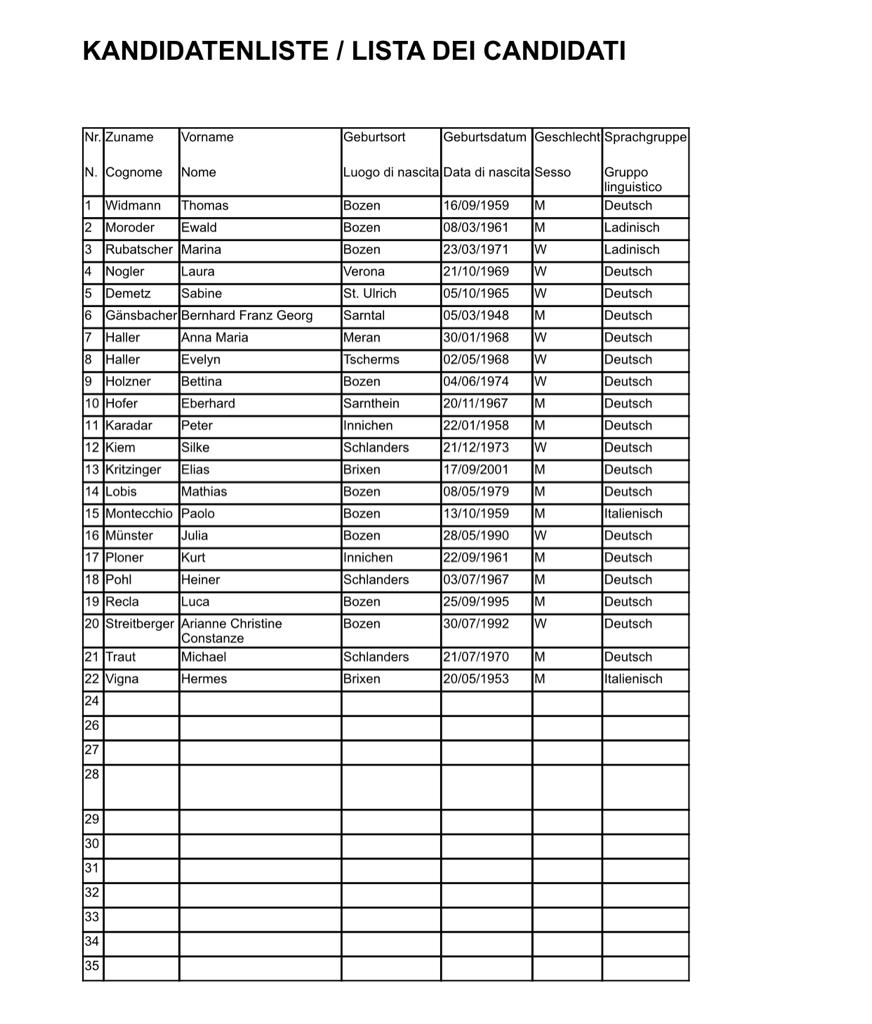 KANDIDATENLISTE / LISTA DEI CANDIDATI

| Nr. N. | Zuname Cognome | Vorname Nome | Geburtsort Luogo di nascita | Geburtsdatum Data di nascita | Geschlecht Sesso | Sprachgruppe Gruppo linguistico |
|---|---|---|---|---|---|---|
| 1 | Widmann | Thomas | Bozen | 16/09/1959 | M | Deutsch |
| 2 | Moroder | Ewald | Bozen | 08/03/1961 | M | Ladinisch |
| 3 | Rubatscher | Marina | Bozen | 23/03/1971 | W | Ladinisch |
| 4 | Nogler | Laura | Verona | 21/10/1969 | W | Deutsch |
| 5 | Demetz | Sabine | St. Ulrich | 05/10/1965 | W | Deutsch |
| 6 | Gänsbacher | Bernhard Franz Georg | Sarntal | 05/03/1948 | M | Deutsch |
| 7 | Haller | Anna Maria | Meran | 30/01/1968 | W | Deutsch |
| 8 | Haller | Evelyn | Tscherms | 02/05/1968 | W | Deutsch |
| 9 | Holzner | Bettina | Bozen | 04/06/1974 | W | Deutsch |
| 10 | Hofer | Eberhard | Sarnthein | 20/11/1967 | M | Deutsch |
| 11 | Karadar | Peter | Innichen | 22/01/1958 | M | Deutsch |
| 12 | Kiem | Silke | Schlanders | 21/12/1973 | W | Deutsch |
| 13 | Kritzinger | Elias | Brixen | 17/09/2001 | M | Deutsch |
| 14 | Lobis | Mathias | Bozen | 08/05/1979 | M | Deutsch |
| 15 | Montecchio | Paolo | Bozen | 13/10/1959 | M | Italienisch |
| 16 | Münster | Julia | Bozen | 28/05/1990 | W | Deutsch |
| 17 | Ploner | Kurt | Innichen | 22/09/1961 | M | Deutsch |
| 18 | Pohl | Heiner | Schlanders | 03/07/1967 | M | Deutsch |
| 19 | Recla | Luca | Bozen | 25/09/1995 | M | Deutsch |
| 20 | Streitberger | Arianne Christine Constanze | Bozen | 30/07/1992 | W | Deutsch |
| 21 | Traut | Michael | Schlanders | 21/07/1970 | M | Deutsch |
| 22 | Vigna | Hermes | Brixen | 20/05/1953 | M | Italienisch |
| 24 | | | | | | |
| 26 | | | | | | |
| 27 | | | | | | |
| 28 | | | | | | |
| 29 | | | | | | |
| 30 | | | | | | |
| 31 | | | | | | |
| 32 | | | | | | |
| 33 | | | | | | |
| 34 | | | | | | |
| 35 | | | | | | |